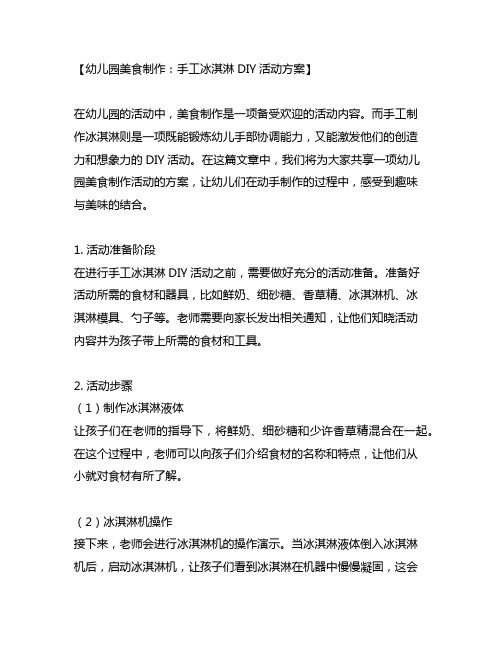 【幼儿园美食制作：手工冰淇淋 DIY 活动方案】

在幼儿园的活动中，美食制作是一项备受欢迎的活动内容。而手工制作冰淇淋则是一项既能锻炼幼儿手部协调能力，又能激发他们的创造力和想象力的 DIY 活动。在这篇文章中，我们将为大家共享一项幼儿园美食制作活动的方案，让幼儿们在动手制作的过程中，感受到趣味与美味的结合。

1. 活动准备阶段
在进行手工冰淇淋 DIY 活动之前，需要做好充分的活动准备。准备好活动所需的食材和器具，比如鲜奶、细砂糖、香草精、冰淇淋机、冰淇淋模具、勺子等。老师需要向家长发出相关通知，让他们知晓活动内容并为孩子带上所需的食材和工具。

2. 活动步骤
（1）制作冰淇淋液体
让孩子们在老师的指导下，将鲜奶、细砂糖和少许香草精混合在一起。在这个过程中，老师可以向孩子们介绍食材的名称和特点，让他们从小就对食材有所了解。

（2）冰淇淋机操作
接下来，老师会进行冰淇淋机的操作演示。当冰淇淋液体倒入冰淇淋机后，启动冰淇淋机，让孩子们看到冰淇淋在机器中慢慢凝固，这会